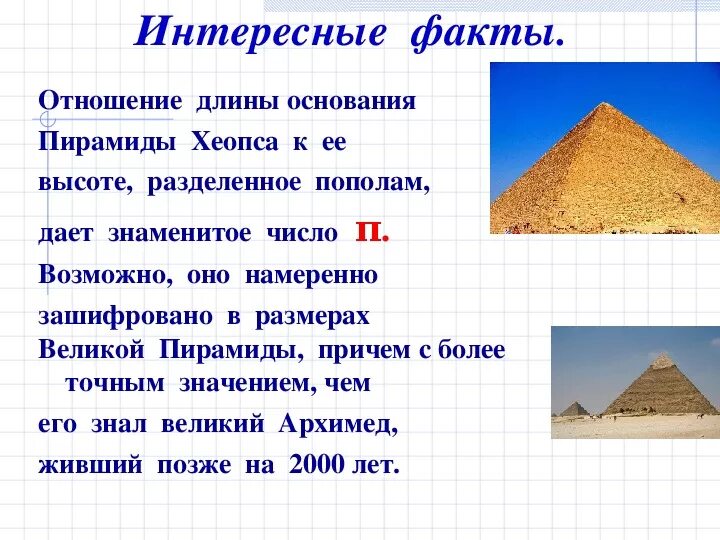 Интересные факты.

Отношение длины основания Пирамиды Хеопса к ее высоте, разделенное пополам, дает знаменитое число П. Возможно, оно намеренно зашифровано в размерах Великой Пирамиды, причем с более точным значением, чем его знал великий Архимед, живший позже на 2000 лет.